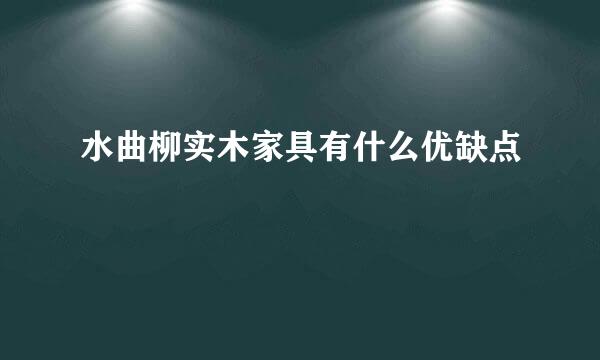 水曲柳实木家具有什么优缺点